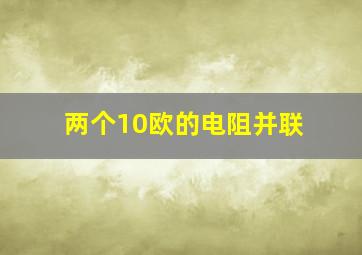 两个10欧的电阻并联